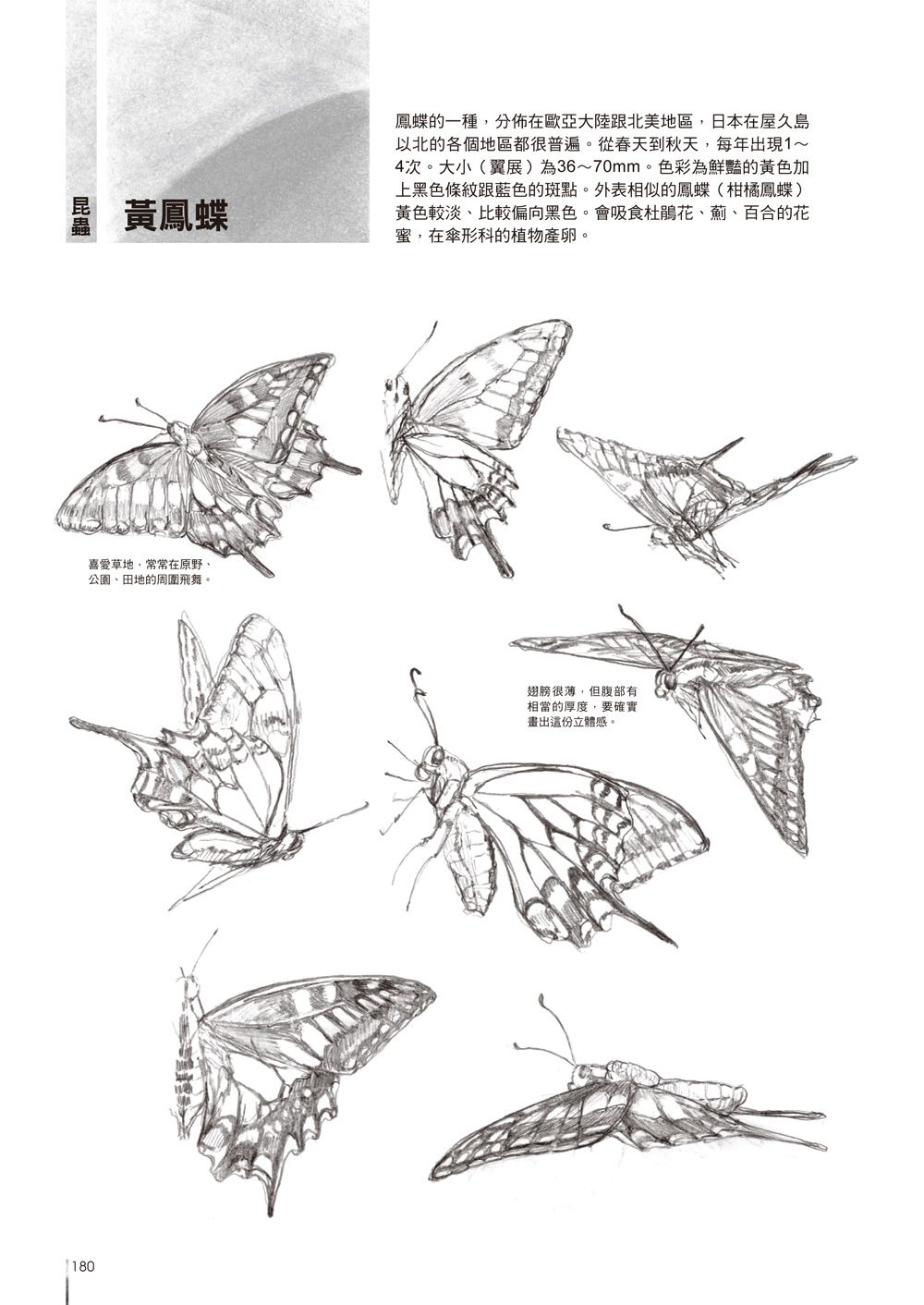 昆蟲

黃鳳蝶

鳳蝶的一種，分佈在歐亞大陸跟北美地區，日本在屋久島以北的各個地區都很普遍。從春天到秋天，每年出現1～4次。大小（翼展）為36～70mm。色彩為鮮豔的黃色加上黑色條紋跟藍色的斑點。外表相似的鳳蝶（柑橘鳳蝶）黃色較淡、比較偏向黑色。會吸食杜鵑花、薊、百合的花蜜，在傘形科的植物產卵。

喜愛草地，常常在原野、公園、田地的周圍飛舞。

翅膀很薄，但腹部有相當的厚度，要確實畫出這份立體感。

180